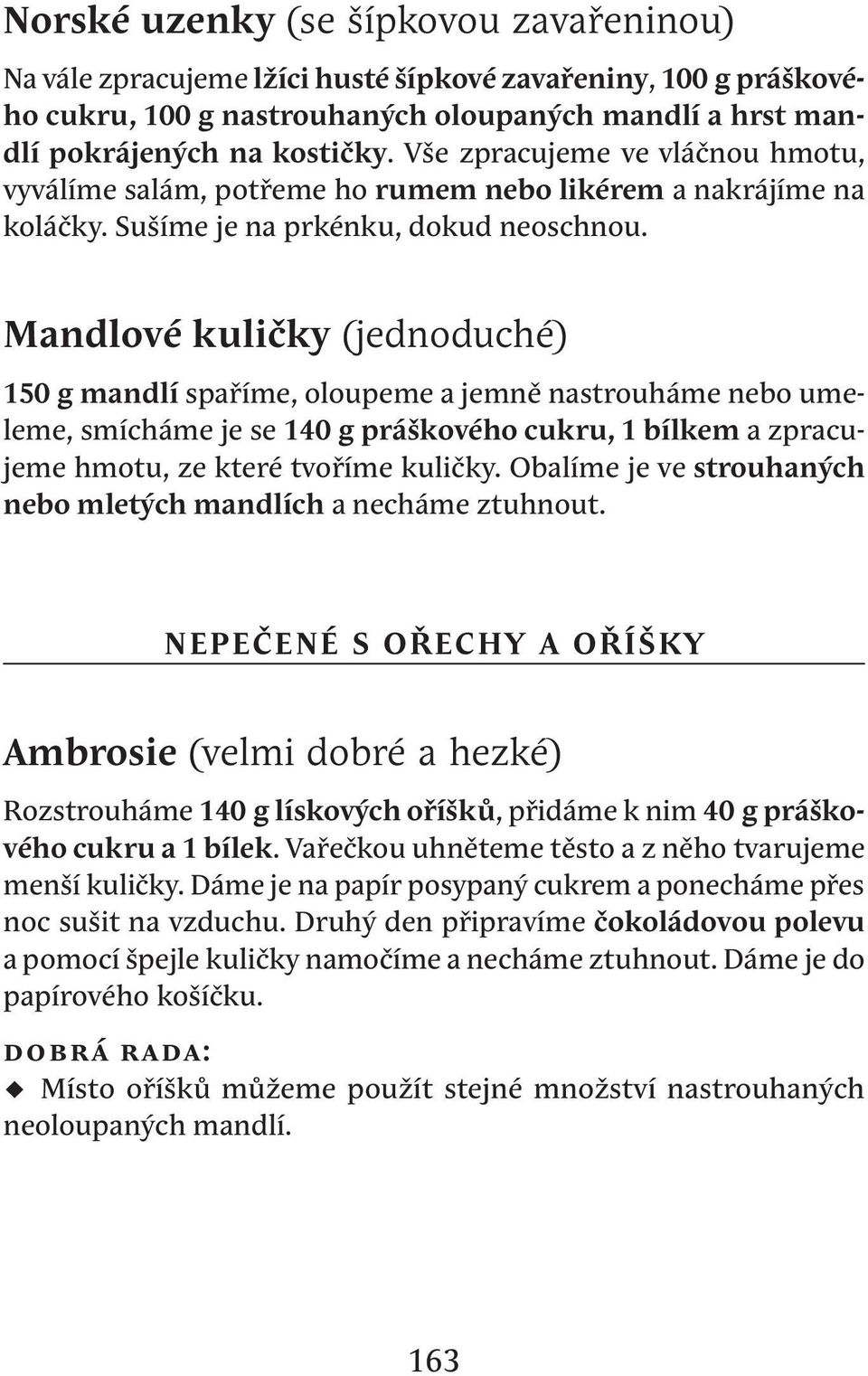 Norské uzenky (se šípkovou zavařeninou)

Na vále zpracujeme lžíci husté šípkové zavařeniny, 100 g práškového cukru, 100 g nastrouhaných oloupaných mandlí a hrst mandlí pokrájených na kostičky. Vše zpracujeme ve vláčnou hmotu, vyválíme salám, potřeme ho rumem nebo likérem a nakrájíme na koláčky. Sušíme je na prkénku, dokud neoschnou.

Mandlové kuličky (jednoduché)

150 g mandlí spaříme, oloupeme a jemně nastrouháme nebo umeleme, smícháme je se 140 g práškového cukru, 1 bílkem a zpracujeme hmotu, ze které tvoříme kuličky. Obalíme je ve strouhaných nebo mletých mandlích a necháme ztuhnout.

NEPEČENÉ S OŘECHY A OŘÍŠKY

Ambrosie (velmi dobré a hezké)

Rozstrouháme 140 g lískových oříšků, přidáme k nim 40 g práškového cukru a 1 bílek. Vařečkou uhněteme těsto a z něho tvarujeme menší kuličky. Dáme je na papír posypaný cukrem a ponecháme přes noc sušit na vzduchu. Druhý den připravíme čokoládovou polevu a pomocí špejle kuličky namočíme a necháme ztuhnout. Dáme je do papírového košíčku.

DOBRÁ RADA:

Místo oříšků můžeme použít stejné množství nastrouhaných neoloupaných mandlí.

163